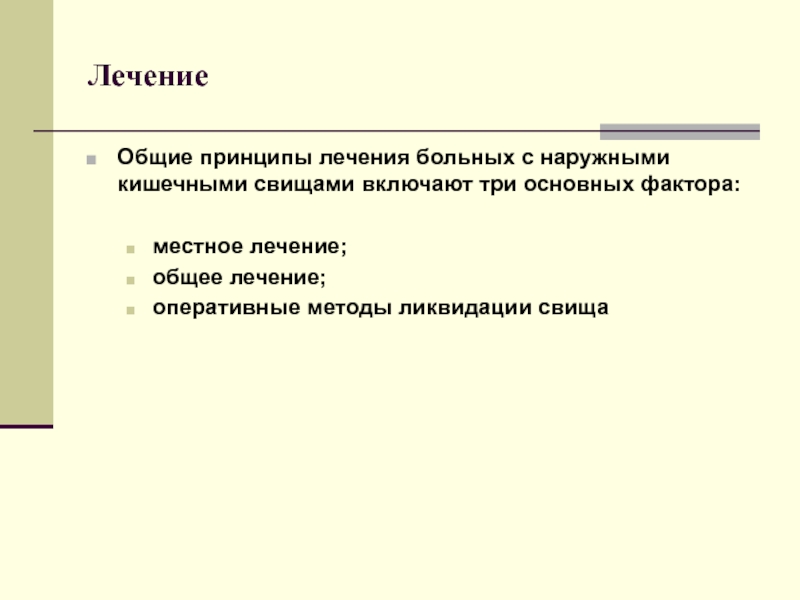 Лечение

Общие принципы лечения больных с наружными кишечными свищами включают три основных фактора:

местное лечение;
общее лечение;
оперативные методы ликвидации свища